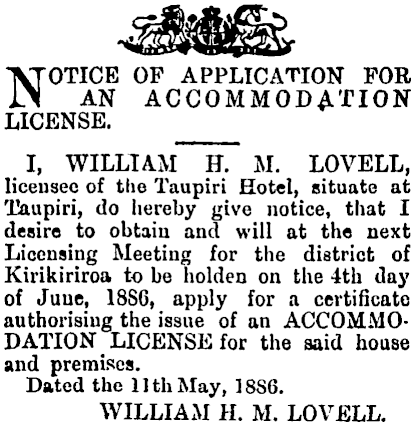 NOTICE OF APPLICATION FOR AN ACCOMMODATION LICENSE.

I, WILLIAM H. M. LOVELL, licensee of the Taupiri Hotel, situate at Taupiri, do hereby give notice, that I desire to obtain and will at the next Licensing Meeting for the district of Kirikiriroa to be holden on the 4th day of June, 1886, apply for a certificate authorising the issue of an ACCOMMODATION LICENSE for the said house and premises.

Dated the 11th May, 1886.

WILLIAM H. M. LOVELL.